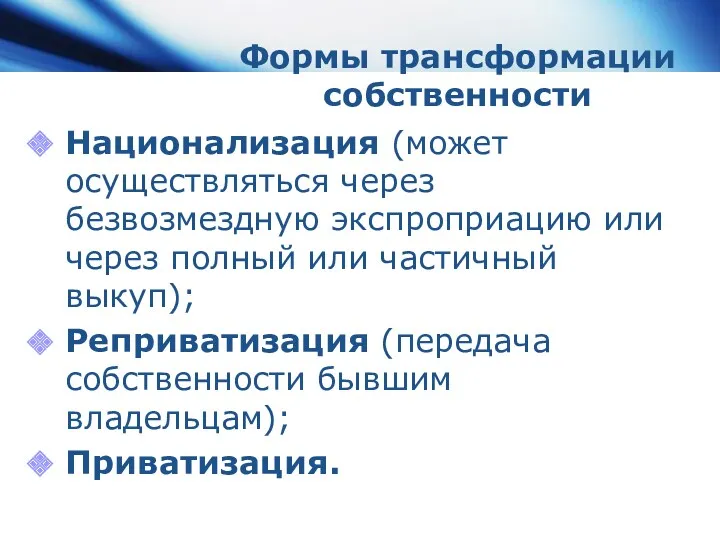 Формы трансформации собственности

Национализация (может осуществляться через безвозмездную экспроприацию или через полный или частичный выкуп);

Реприватизация (передача собственности бывшим владельцам);

Приватизация.